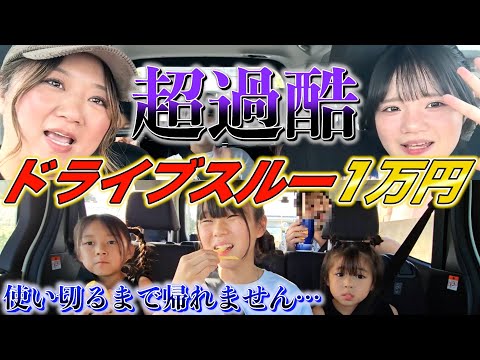 超過酷

ドライブスルー1万円

使い切るまで帰れません…